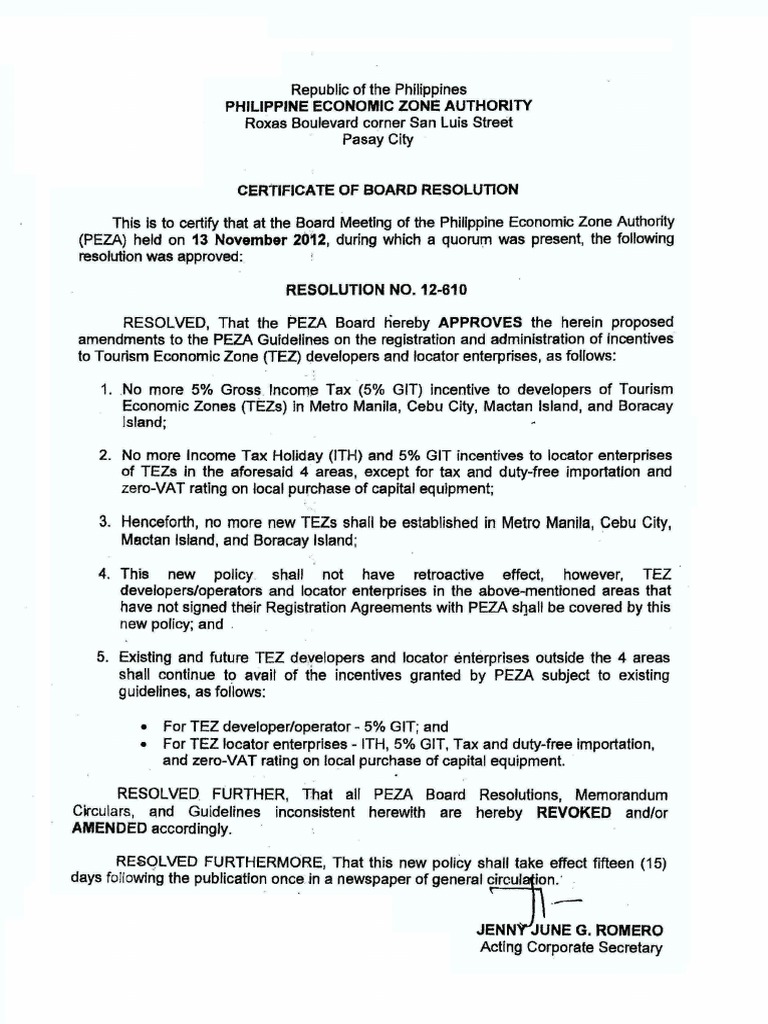 Republic of the Philippines
PHILIPPINE ECONOMIC ZONE AUTHORITY
Roxas Boulevard corner San Luis Street
Pasay City

CERTIFICATE OF BOARD RESOLUTION

This is to certify that at the Board Meeting of the Philippine Economic Zone Authority (PEZA) held on 13 November 2012, during which a quorum was present, the following resolution was approved:

RESOLUTION NO. 12-610

RESOLVED, That the PEZA Board hereby APPROVES the herein proposed amendments to the PEZA Guidelines on the registration and administration of incentives to Tourism Economic Zone (TEZ) developers and locator enterprises, as follows:

1. No more 5% Gross Income Tax (5% GIT) incentive to developers of Tourism Economic Zones (TEZs) in Metro Manila, Cebu City, Mactan Island, and Boracay Island;

2. No more Income Tax Holiday (ITH) and 5% GIT incentives to locator enterprises of TEZs in the aforesaid 4 areas, except for tax and duty-free importation and zero-VAT rating on local purchase of capital equipment;

3. Henceforth, no more new TEZs shall be established in Metro Manila, Cebu City, Mactan Island, and Boracay Island;

4. This new policy shall not have retroactive effect, however, TEZ developers/operators and locator enterprises in the above-mentioned areas that have not signed their Registration Agreements with PEZA shall be covered by this new policy; and

5. Existing and future TEZ developers and locator enterprises outside the 4 areas shall continue to avail of the incentives granted by PEZA subject to existing guidelines, as follows:

• For TEZ developer/operator - 5% GIT; and
• For TEZ locator enterprises - ITH, 5% GIT, Tax and duty-free importation, and zero-VAT rating on local purchase of capital equipment.

RESOLVED FURTHER, That all PEZA Board Resolutions, Memorandum Circulars, and Guidelines inconsistent herewith are hereby REVOKED and/or AMENDED accordingly.

RESOLVED FURTHERMORE, That this new policy shall take effect fifteen (15) days following the publication once in a newspaper of general circulation.

JENNY JUNE G. ROMERO
Acting Corporate Secretary